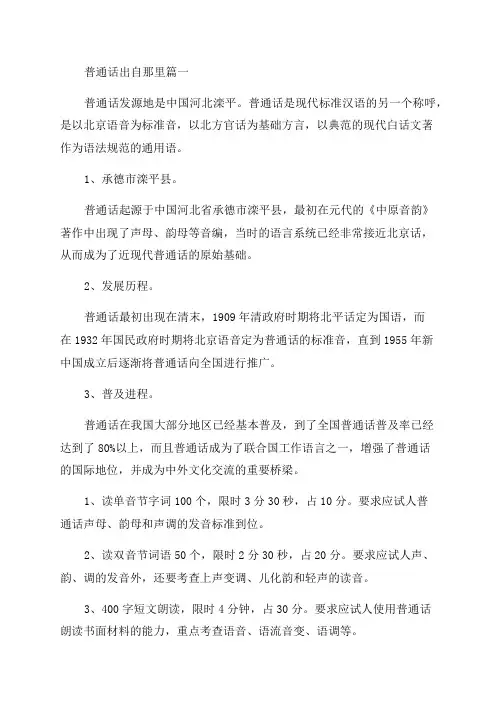 普通话出自那里篇一

普通话发源地是中国河北滦平。普通话是现代标准汉语的另一个称呼，是以北京语音为标准音，以北方官话为基础方言，以典范的现代白话文著作为语法规范的通用语。

1、承德市滦平县。

普通话起源于中国河北省承德市滦平县，最初在元代的《中原音韵》著作中出现了声母、韵母等音编，当时的语言系统已经非常接近北京话，从而成为了近现代普通话的原始基础。

2、发展历程。

普通话最初出现在清末，1909年清政府时期将北平话定为国语，而在1932年国民政府时期将北京语音定为普通话的标准音，直到1955年新中国成立后逐渐将普通话向全国进行推广。

3、普及进程。

普通话在我国大部分地区已经基本普及，到了全国普通话普及率已经达到了80%以上，而且普通话成为了联合国工作语言之一，增强了普通话的国际地位，并成为中外文化交流的重要桥梁。

1、读单音节字词100个，限时3分30秒，占10分。要求应试人普通话声母、韵母和声调的发音标准到位。

2、读双音节词语50个，限时2分30秒，占20分。要求应试人声、韵、调的发音外，还要考查上声变调、儿化韵和轻声的读音。

3、400字短文朗读，限时4分钟，占30分。要求应试人使用普通话朗读书面材料的能力，重点考查语音、语流音变、语调等。